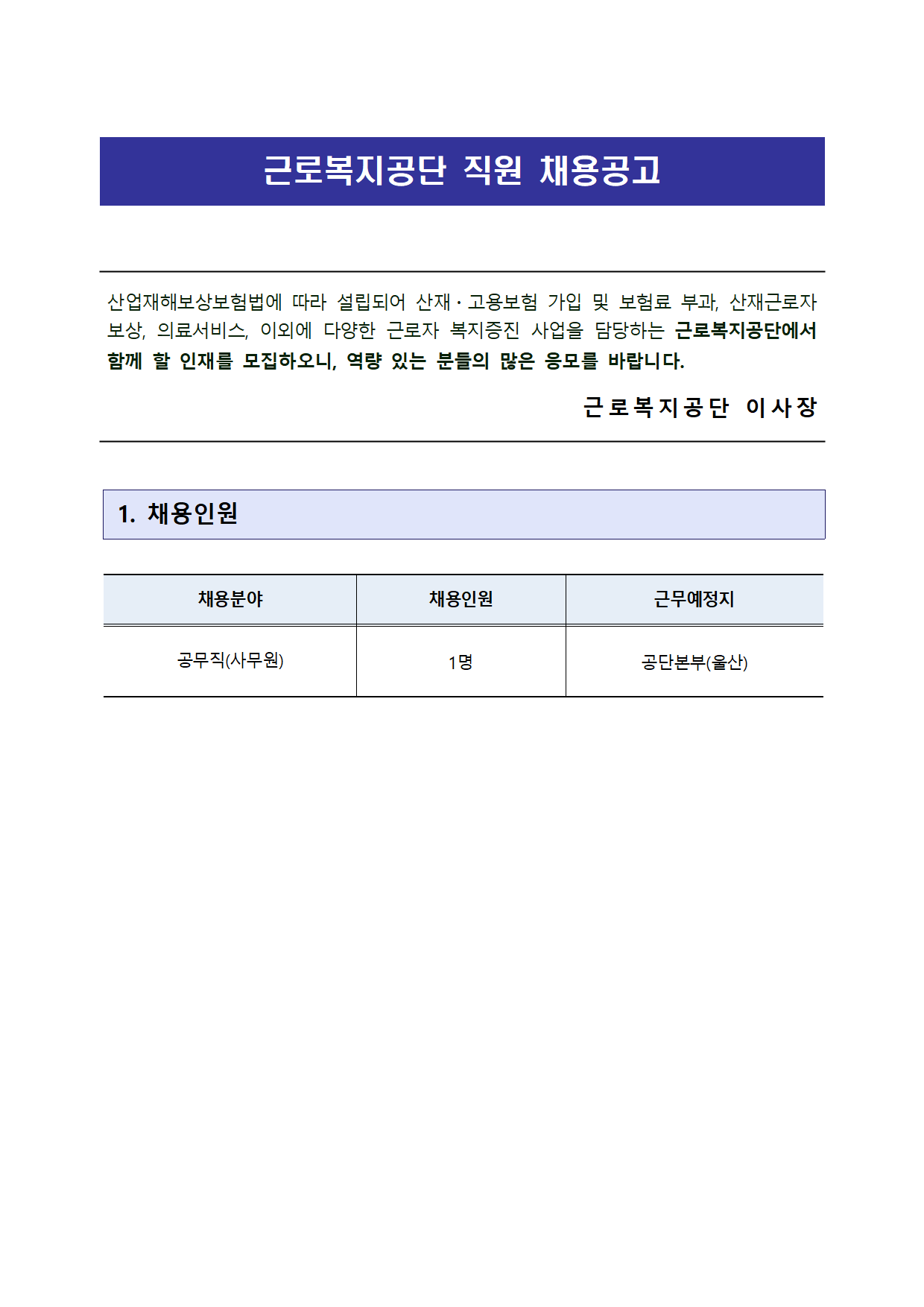 근로복지공단 직원 채용공고

산업재해보상보험법에 따라 설립되어 산재·고용보험 가입 및 보험료 부과, 산재근로자 보상, 의료서비스, 이외에 다양한 근로자 복지증진 사업을 담당하는 근로복지공단에서 함께 할 인재를 모집하오니, 역량 있는 분들의 많은 응모를 바랍니다.

근로복지공단 이사장

1. 채용인원

| 채용분야 | 채용인원 | 근무예정지 |
|---|---|---|
| 공무직(사무원) | 1명 | 공단본부(울산) |